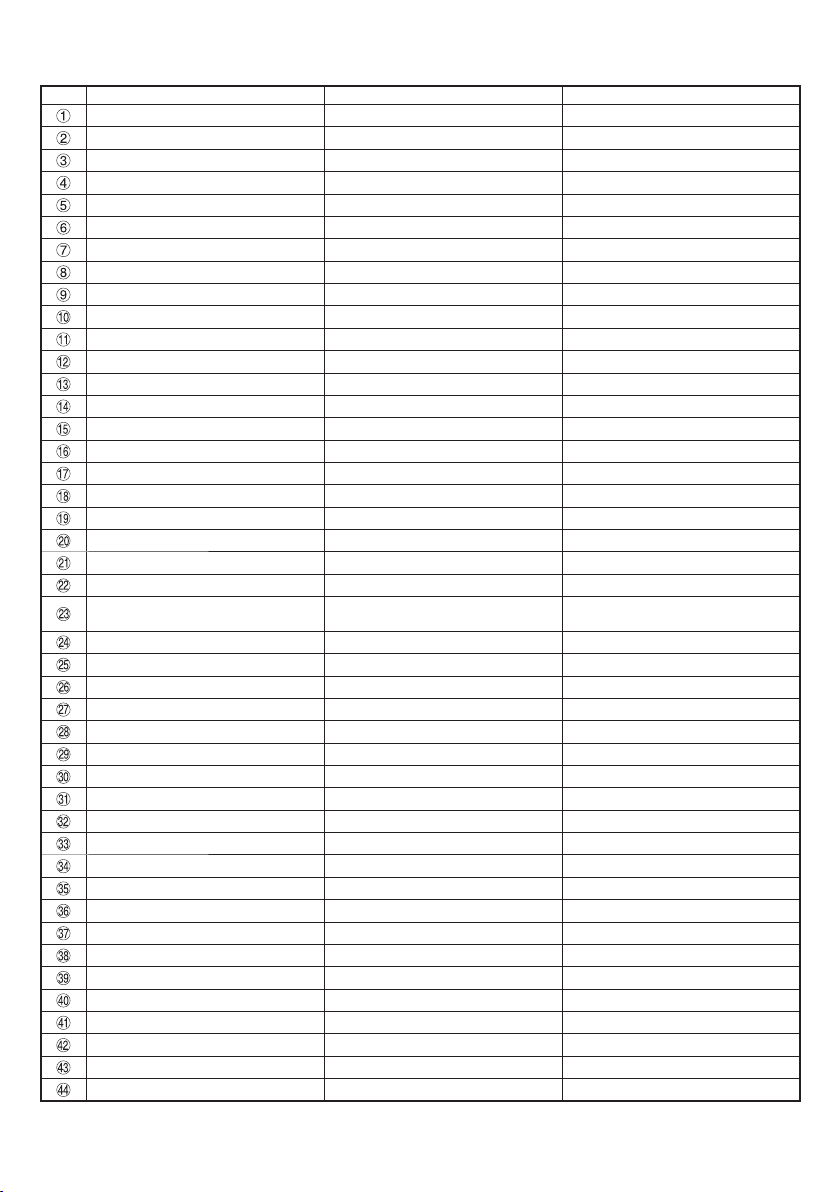 |  |  |  |  |
|---|---|---|---|
| ① |  |  |  |
| ② |  |  |  |
| ③ |  |  |  |
| ④ |  |  |  |
| ⑤ |  |  |  |
| ⑥ |  |  |  |
| ⑦ |  |  |  |
| ⑧ |  |  |  |
| ⑨ |  |  |  |
| ⑩ |  |  |  |
| ⑪ |  |  |  |
| ⑫ |  |  |  |
| ⑬ |  |  |  |
| ⑭ |  |  |  |
| ⑮ |  |  |  |
| ⑯ |  |  |  |
| ⑰ |  |  |  |
| ⑱ |  |  |  |
| ⑲ |  |  |  |
| ⑳ |  |  |  |
| ㉑ |  |  |  |
| ㉒ |  |  |  |
| ㉓ |  |  |  |
| ㉔ |  |  |  |
| ㉕ |  |  |  |
| ㉖ |  |  |  |
| ㉗ |  |  |  |
| ㉘ |  |  |  |
| ㉙ |  |  |  |
| ㉚ |  |  |  |
| ㉛ |  |  |  |
| ㉜ |  |  |  |
| ㉝ |  |  |  |
| ㉞ |  |  |  |
| ㉟ |  |  |  |
| ㊱ |  |  |  |
| ㊲ |  |  |  |
| ㊳ |  |  |  |
| ㊴ |  |  |  |
| ㊵ |  |  |  |
| ㊶ |  |  |  |
| ㊷ |  |  |  |
| ㊸ |  |  |  |
| ㊹ |  |  |  |